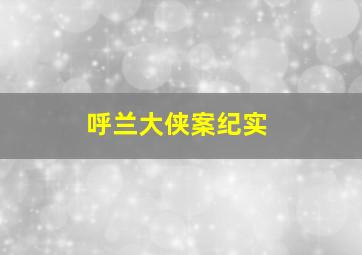 呼兰大侠案纪实